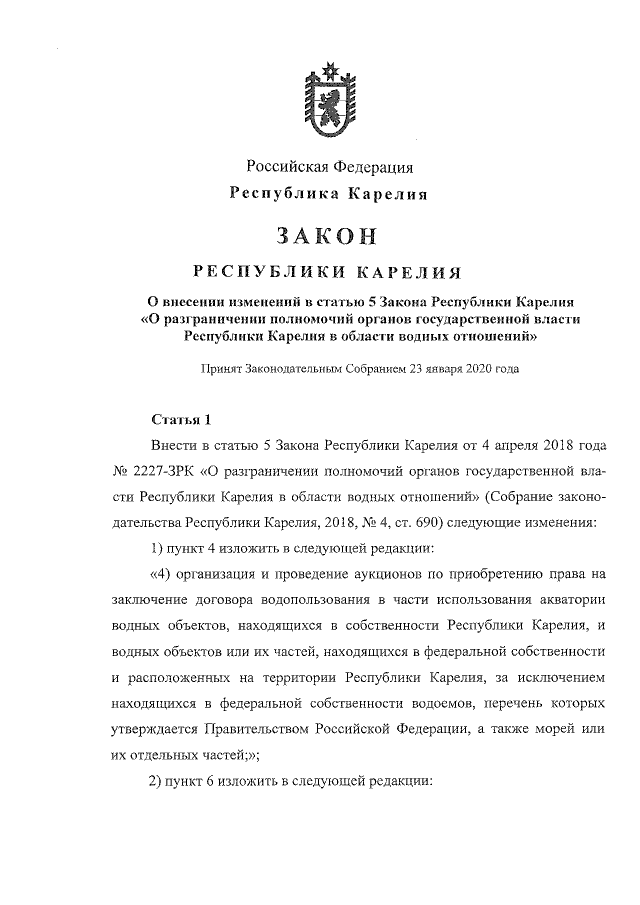 Российская Федерация
Республика Карелия

ЗАКОН

РЕСПУБЛИКИ КАРЕЛИЯ

О внесении изменений в статью 5 Закона Республики Карелия «О разграничении полномочий органов государственной власти Республики Карелия в области водных отношений»

Принят Законодательным Собранием 23 января 2020 года

Статья 1

Внести в статью 5 Закона Республики Карелия от 4 апреля 2018 года № 2227-ЗРК «О разграничении полномочий органов государственной власти Республики Карелия в области водных отношений» (Собрание законодательства Республики Карелия, 2018, № 4, ст. 690) следующие изменения:

1) пункт 4 изложить в следующей редакции:

«4) организация и проведение аукционов по приобретению права на заключение договора водопользования в части использования акватории водных объектов, находящихся в собственности Республики Карелия, и водных объектов или их частей, находящихся в федеральной собственности и расположенных на территории Республики Карелия, за исключением находящихся в федеральной собственности водоемов, перечень которых утверждается Правительством Российской Федерации, а также морей или их отдельных частей;»;

2) пункт 6 изложить в следующей редакции: